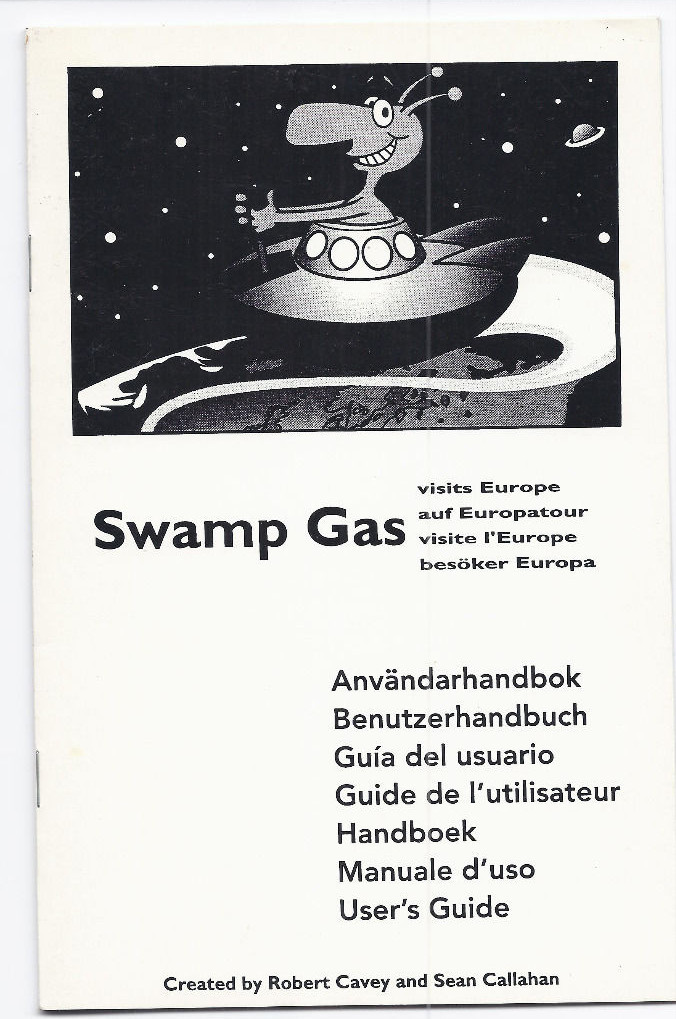 Swamp Gas visits Europe
auf Europatour
visite l'Europe
besöker Europa

Användarhandbok
Benutzerhandbuch
Guía del usuario
Guide de l'utilisateur
Handboek
Manuale d'uso
User's Guide

Created by Robert Cavey and Sean Callahan